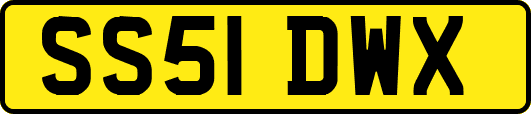 SS51 DWX